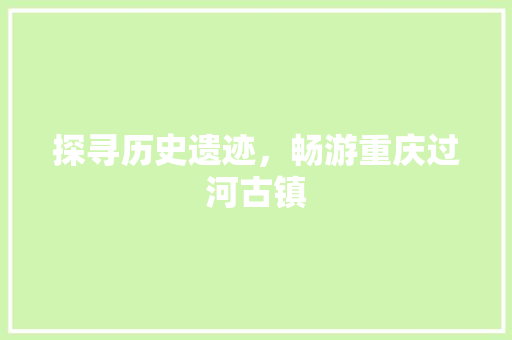 探寻历史遗迹，畅游重庆过河古镇